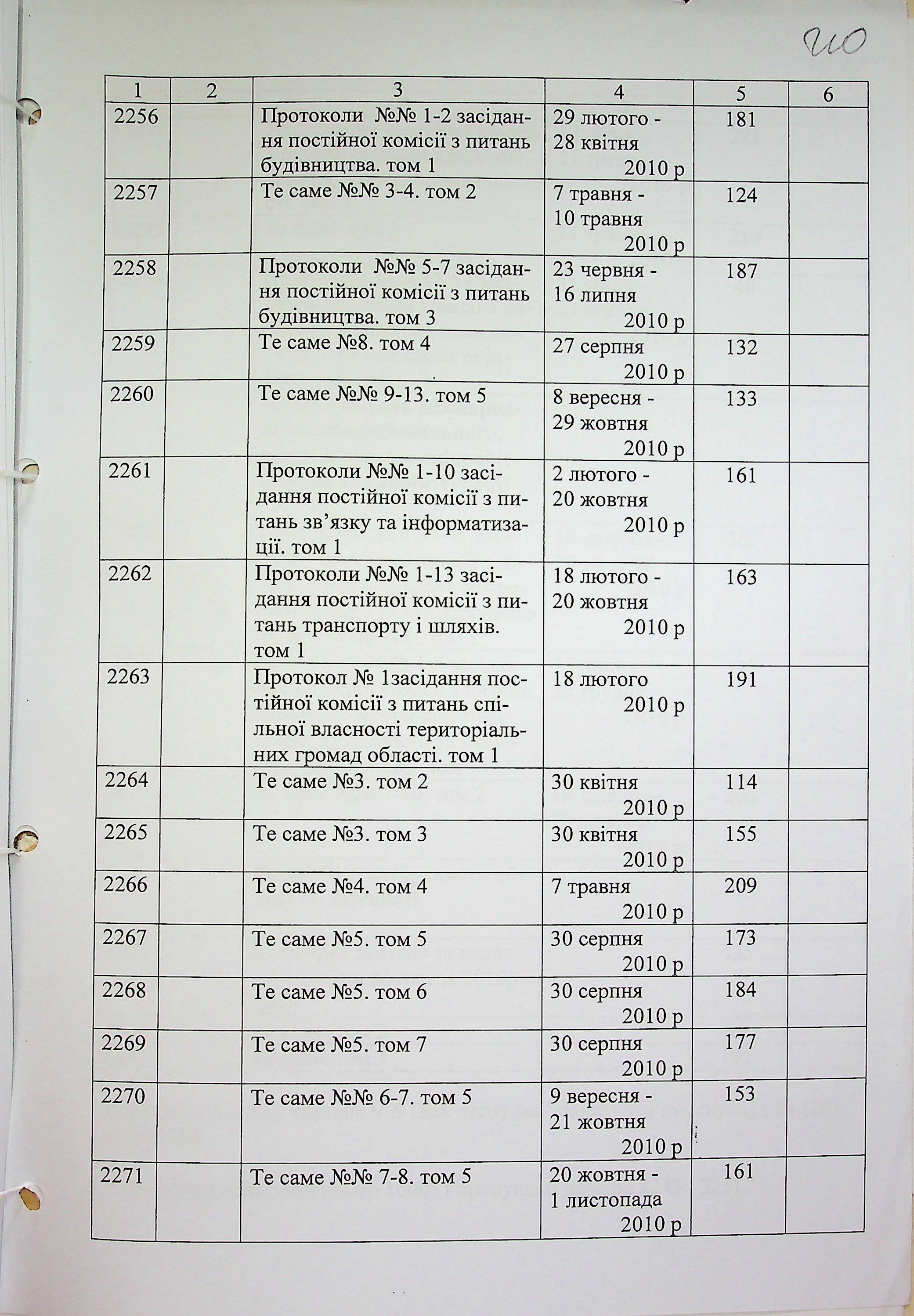 210

| 1 | 2 | 3 | 4 | 5 | 6 |
|---|---|---|---|---|---|
| 2256 | | Протоколи №№ 1-2 засідання постійної комісії з питань будівництва. том 1 | 29 лютого - 28 квітня 2010 р | 181 | |
| 2257 | | Те саме №№ 3-4. том 2 | 7 травня - 10 травня 2010 р | 124 | |
| 2258 | | Протоколи №№ 5-7 засідання постійної комісії з питань будівництва. том 3 | 23 червня - 16 липня 2010 р | 187 | |
| 2259 | | Те саме №8. том 4 | 27 серпня 2010 р | 132 | |
| 2260 | | Те саме №№ 9-13. том 5 | 8 вересня - 29 жовтня 2010 р | 133 | |
| 2261 | | Протоколи №№ 1-10 засідання постійної комісії з питань зв'язку та інформатизації. том 1 | 2 лютого - 20 жовтня 2010 р | 161 | |
| 2262 | | Протоколи №№ 1-13 засідання постійної комісії з питань транспорту і шляхів. том 1 | 18 лютого - 20 жовтня 2010 р | 163 | |
| 2263 | | Протокол № 1засідання постійної комісії з питань спільної власності територіальних громад області. том 1 | 18 лютого 2010 р | 191 | |
| 2264 | | Те саме №3. том 2 | 30 квітня 2010 р | 114 | |
| 2265 | | Те саме №3. том 3 | 30 квітня 2010 р | 155 | |
| 2266 | | Те саме №4. том 4 | 7 травня 2010 р | 209 | |
| 2267 | | Те саме №5. том 5 | 30 серпня 2010 р | 173 | |
| 2268 | | Те саме №5. том 6 | 30 серпня 2010 р | 184 | |
| 2269 | | Те саме №5. том 7 | 30 серпня 2010 р | 177 | |
| 2270 | | Те саме №№ 6-7. том 5 | 9 вересня - 21 жовтня 2010 р | 153 | |
| 2271 | | Те саме №№ 7-8. том 5 | 20 жовтня - 1 листопада 2010 р | 161 | |